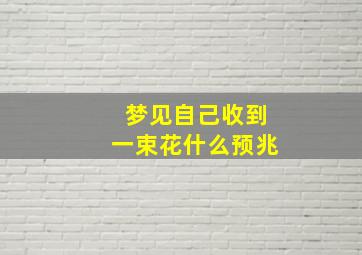 梦见自己收到
一束花什么预兆